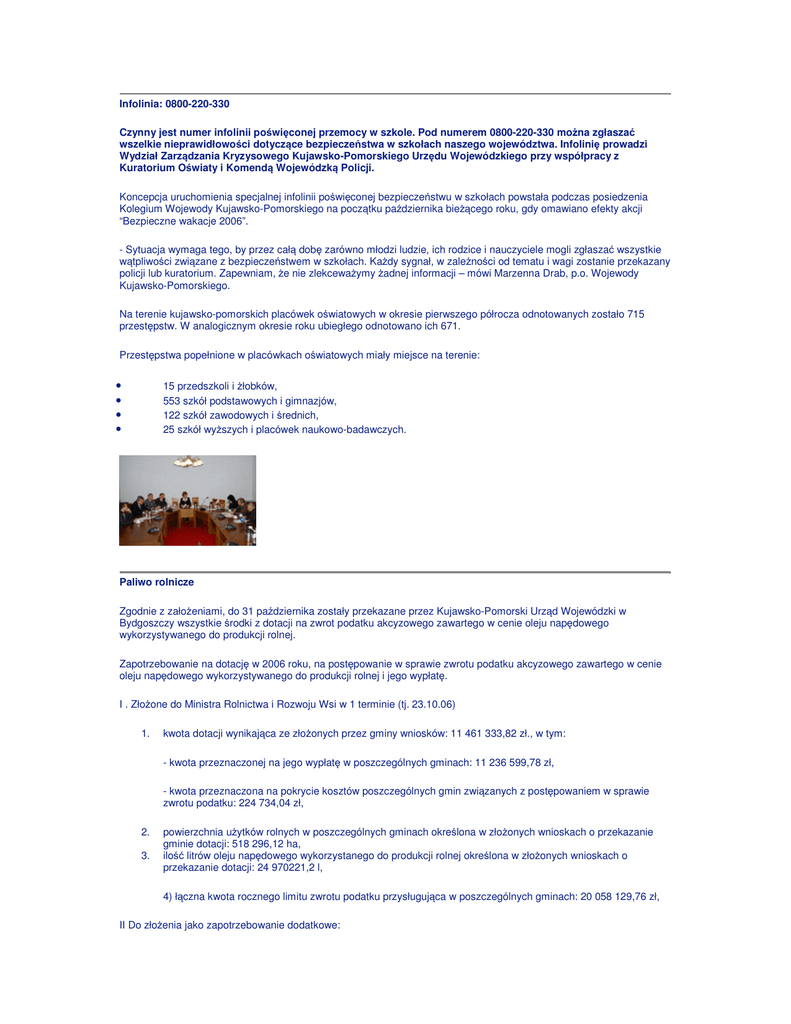 Infolinia: 0800-220-330

Czynny jest numer infolinii poświęconej przemocy w szkole. Pod numerem 0800-220-330 można zgłaszać wszelkie nieprawidłowości dotyczące bezpieczeństwa w szkołach naszego województwa. Infolinię prowadzi Wydział Zarządzania Kryzysowego Kujawsko-Pomorskiego Urzędu Wojewódzkiego przy współpracy z Kuratorium Oświaty i Komendą Wojewódzką Policji.

Koncepcja uruchomienia specjalnej infolinii poświęconej bezpieczeństwu w szkołach powstała podczas posiedzenia Kolegium Wojewody Kujawsko-Pomorskiego na początku października bieżącego roku, gdy omawiano efekty akcji "Bezpieczne wakacje 2006".

- Sytuacja wymaga tego, by przez całą dobę zarówno młodzi ludzie, ich rodzice i nauczyciele mogli zgłaszać wszystkie wątpliwości związane z bezpieczeństwem w szkołach. Każdy sygnał, w zależności od tematu i wagi zostanie przekazany policji lub kuratorium. Zapewniam, że nie zlekceważymy żadnej informacji – mówi Marzenna Drab, p.o. Wojewody Kujawsko-Pomorskiego.

Na terenie kujawsko-pomorskich placówek oświatowych w okresie pierwszego półrocza odnotowanych zostało 715 przestępstw. W analogicznym okresie roku ubiegłego odnotowano ich 671.

Przestępstwa popełnione w placówkach oświatowych miały miejsce na terenie:

• 15 przedszkoli i żłobków,
• 553 szkół podstawowych i gimnazjów,
• 122 szkół zawodowych i średnich,
• 25 szkół wyższych i placówek naukowo-badawczych.

Paliwo rolnicze

Zgodnie z założeniami, do 31 października zostały przekazane przez Kujawsko-Pomorski Urząd Wojewódzki w Bydgoszczy wszystkie środki z dotacji na zwrot podatku akcyzowego zawartego w cenie oleju napędowego wykorzystywanego do produkcji rolnej.

Zapotrzebowanie na dotację w 2006 roku, na postępowanie w sprawie zwrotu podatku akcyzowego zawartego w cenie oleju napędowego wykorzystywanego do produkcji rolnej i jego wypłatę.

I . Złożone do Ministra Rolnictwa i Rozwoju Wsi w 1 terminie (tj. 23.10.06)

1. kwota dotacji wynikająca ze złożonych przez gminy wniosków: 11 461 333,82 zł., w tym:

- kwota przeznaczonej na jego wypłatę w poszczególnych gminach: 11 236 599,78 zł,

- kwota przeznaczona na pokrycie kosztów poszczególnych gmin związanych z postępowaniem w sprawie zwrotu podatku: 224 734,04 zł,

2. powierzchnia użytków rolnych w poszczególnych gminach określona w złożonych wnioskach o przekazanie gminie dotacji: 518 296,12 ha,
3. ilość litrów oleju napędowego wykorzystanego do produkcji rolnej określona w złożonych wnioskach o przekazanie dotacji: 24 970221,2 l,

4) łączna kwota rocznego limitu zwrotu podatku przysługująca w poszczególnych gminach: 20 058 129,76 zł,

II Do złożenia jako zapotrzebowanie dodatkowe: